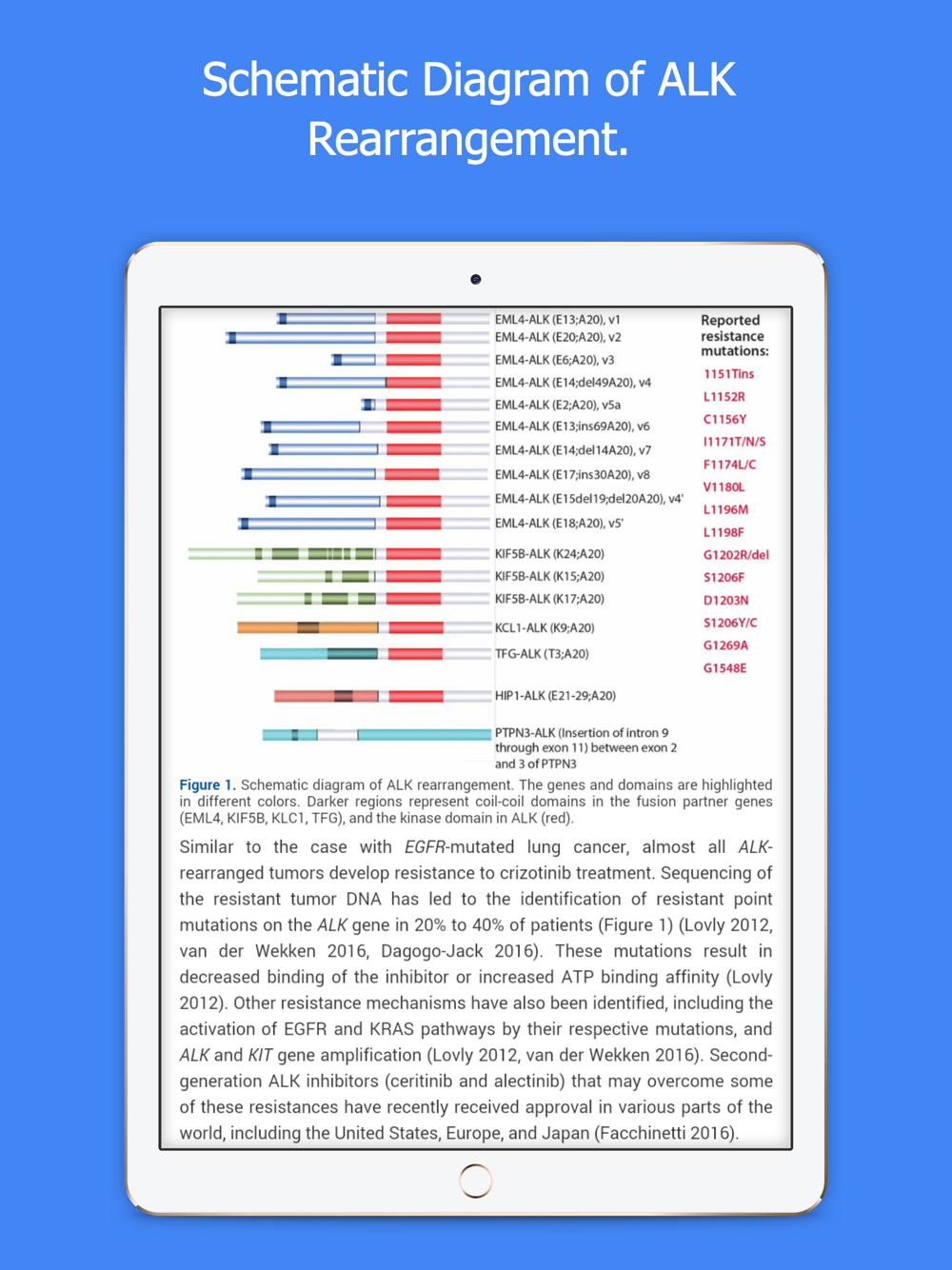 Schematic Diagram of ALK Rearrangement.

EML4-ALK (E13;A20), v1
EML4-ALK (E20;A20), v2
EML4-ALK (E6;A20), v3
EML4-ALK (E14;del49A20), v4
EML4-ALK (E2;A20), v5a
EML4-ALK (E13;ins69A20), v6
EML4-ALK (E14;del14A20), v7
EML4-ALK (E17;ins30A20), v8
EML4-ALK (E15del19;del20A20), v4'
EML4-ALK (E18;A20), v5'
KIF5B-ALK (K24;A20)
KIF5B-ALK (K15;A20)
KIF5B-ALK (K17;A20)
KCL1-ALK (K9;A20)
TFG-ALK (T3;A20)
HIP1-ALK (E21-29;A20)
PTPN3-ALK (Insertion of intron 9 through exon 11) between exon 2 and 3 of PTPN3

Reported resistance mutations:
1151Tins
L1152R
C1156Y
I1171T/N/S
F1174L/C
V1180L
L1196M
L1198F
G1202R/del
S1206F
D1203N
S1206Y/C
G1269A
G1548E

Figure 1. Schematic diagram of ALK rearrangement. The genes and domains are highlighted in different colors. Darker regions represent coil-coil domains in the fusion partner genes (EML4, KIF5B, KLC1, TFG), and the kinase domain in ALK (red).

Similar to the case with EGFR-mutated lung cancer, almost all ALK-rearranged tumors develop resistance to crizotinib treatment. Sequencing of the resistant tumor DNA has led to the identification of resistant point mutations on the ALK gene in 20% to 40% of patients (Figure 1) (Lovly 2012, van der Wekken 2016, Dagogo-Jack 2016). These mutations result in decreased binding of the inhibitor or increased ATP binding affinity (Lovly 2012). Other resistance mechanisms have also been identified, including the activation of EGFR and KRAS pathways by their respective mutations, and ALK and KIT gene amplification (Lovly 2012, van der Wekken 2016). Second-generation ALK inhibitors (ceritinib and alectinib) that may overcome some of these resistances have recently received approval in various parts of the world, including the United States, Europe, and Japan (Facchinetti 2016).